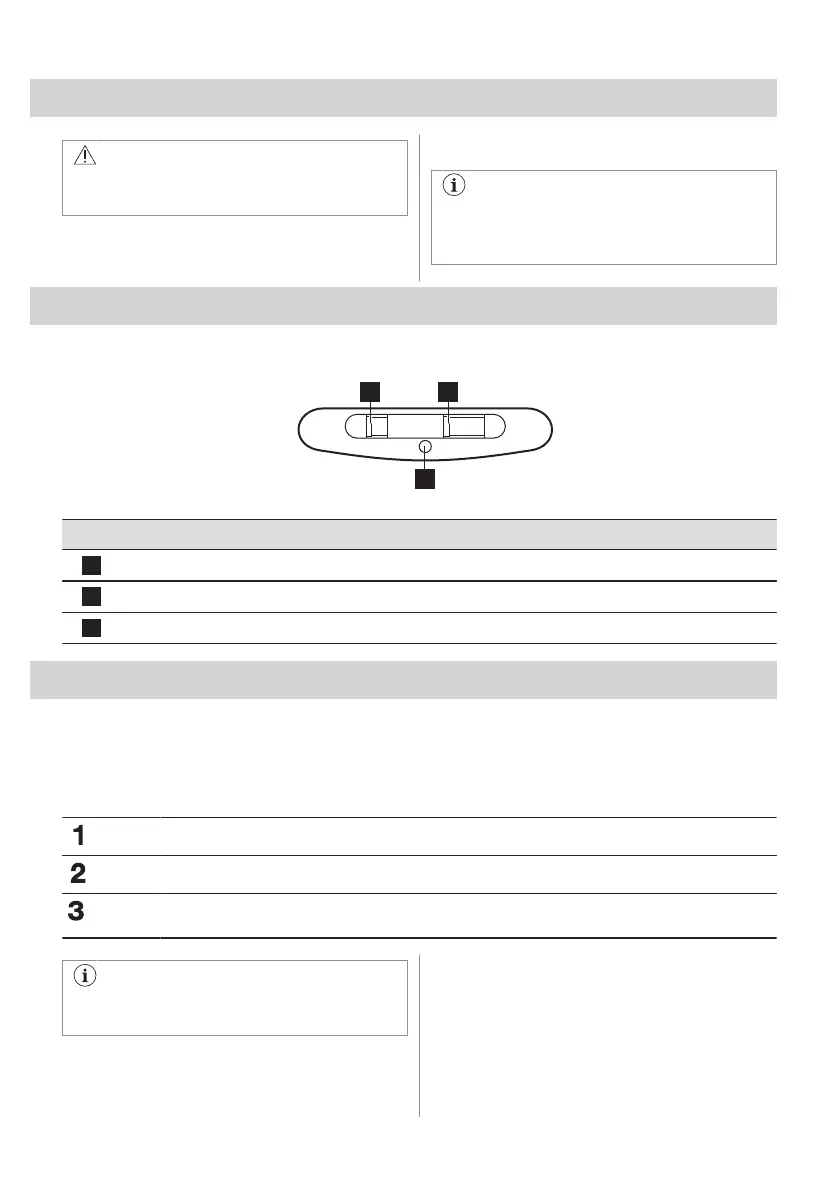 1
2
3